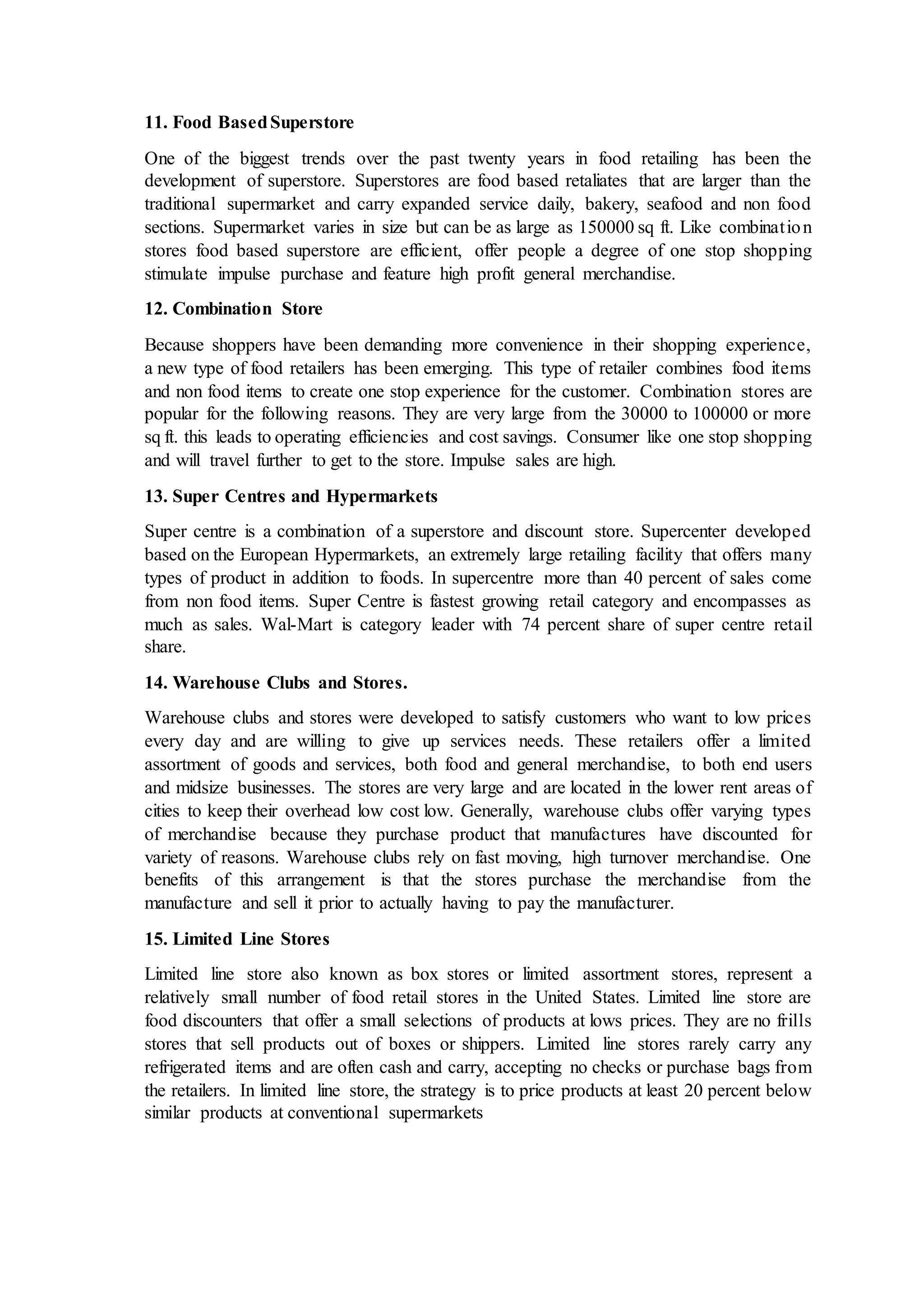 11. Food Based Superstore

One of the biggest trends over the past twenty years in food retailing has been the development of superstore. Superstores are food based retaliates that are larger than the traditional supermarket and carry expanded service daily, bakery, seafood and non food sections. Supermarket varies in size but can be as large as 150000 sq ft. Like combination stores food based superstore are efficient, offer people a degree of one stop shopping stimulate impulse purchase and feature high profit general merchandise.

12. Combination Store

Because shoppers have been demanding more convenience in their shopping experience, a new type of food retailers has been emerging. This type of retailer combines food items and non food items to create one stop experience for the customer. Combination stores are popular for the following reasons. They are very large from the 30000 to 100000 or more sq ft. this leads to operating efficiencies and cost savings. Consumer like one stop shopping and will travel further to get to the store. Impulse sales are high.

13. Super Centres and Hypermarkets

Super centre is a combination of a superstore and discount store. Supercenter developed based on the European Hypermarkets, an extremely large retailing facility that offers many types of product in addition to foods. In supercentre more than 40 percent of sales come from non food items. Super Centre is fastest growing retail category and encompasses as much as sales. Wal-Mart is category leader with 74 percent share of super centre retail share.

14. Warehouse Clubs and Stores.

Warehouse clubs and stores were developed to satisfy customers who want to low prices every day and are willing to give up services needs. These retailers offer a limited assortment of goods and services, both food and general merchandise, to both end users and midsize businesses. The stores are very large and are located in the lower rent areas of cities to keep their overhead low cost low. Generally, warehouse clubs offer varying types of merchandise because they purchase product that manufactures have discounted for variety of reasons. Warehouse clubs rely on fast moving, high turnover merchandise. One benefits of this arrangement is that the stores purchase the merchandise from the manufacture and sell it prior to actually having to pay the manufacturer.

15. Limited Line Stores

Limited line store also known as box stores or limited assortment stores, represent a relatively small number of food retail stores in the United States. Limited line store are food discounters that offer a small selections of products at lows prices. They are no frills stores that sell products out of boxes or shippers. Limited line stores rarely carry any refrigerated items and are often cash and carry, accepting no checks or purchase bags from the retailers. In limited line store, the strategy is to price products at least 20 percent below similar products at conventional supermarkets